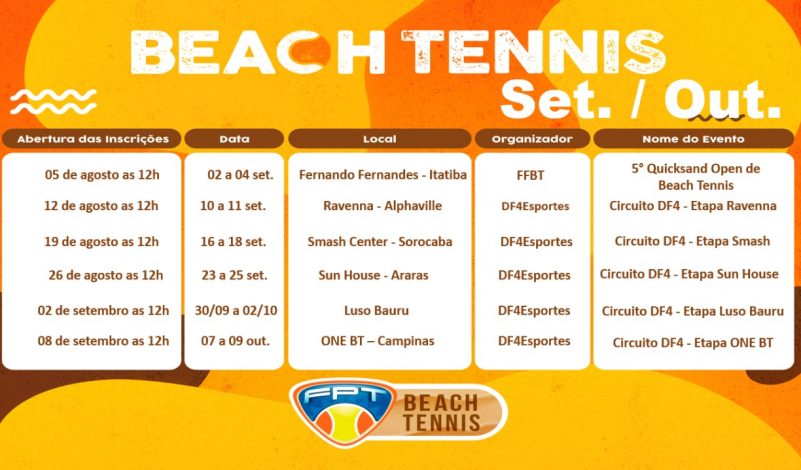 BEACH TENNIS
Set. / Out.

| Abertura das Inscrições | Data | Local | Organizador | Nome do Evento |
|---|---|---|---|---|
| 05 de agosto as 12h | 02 a 04 set. | Fernando Fernandes - Itatiba | FFBT | 5° Quicksand Open de Beach Tennis |
| 12 de agosto as 12h | 10 a 11 set. | Ravenna - Alphaville | DF4Esportes | Circuito DF4 - Etapa Ravenna |
| 19 de agosto as 12h | 16 a 18 set. | Smash Center - Sorocaba | DF4Esportes | Circuito DF4 - Etapa Smash |
| 26 de agosto as 12h | 23 a 25 set. | Sun House - Araras | DF4Esportes | Circuito DF4 - Etapa Sun House |
| 02 de setembro as 12h | 30/09 a 02/10 | Luso Bauru | DF4Esportes | Circuito DF4 - Etapa Luso Bauru |
| 08 de setembro as 12h | 07 a 09 out. | ONE BT – Campinas | DF4Esportes | Circuito DF4 - Etapa ONE BT |

FPT
BEACH
TENNIS